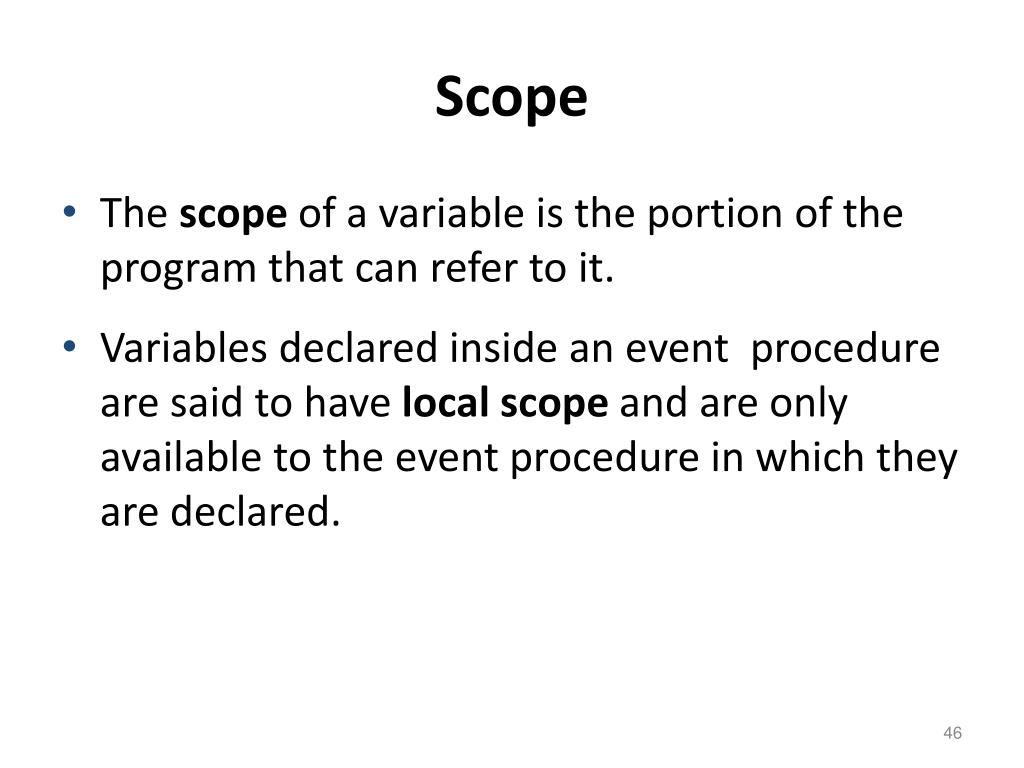 Scope

• The scope of a variable is the portion of the program that can refer to it.

• Variables declared inside an event procedure are said to have local scope and are only available to the event procedure in which they are declared.

46